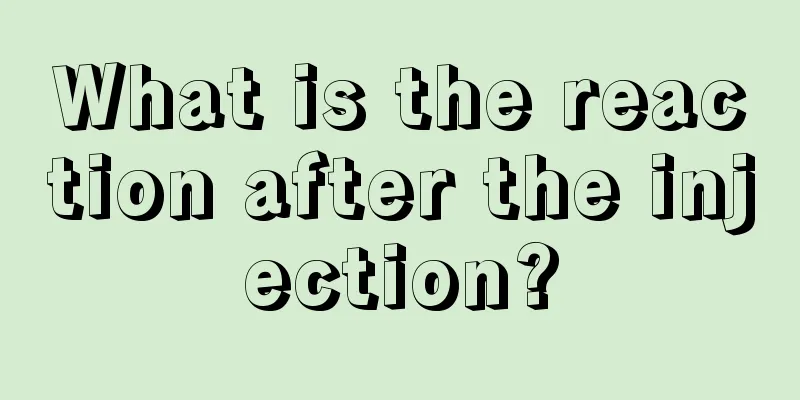 What is the reaction after the injection?